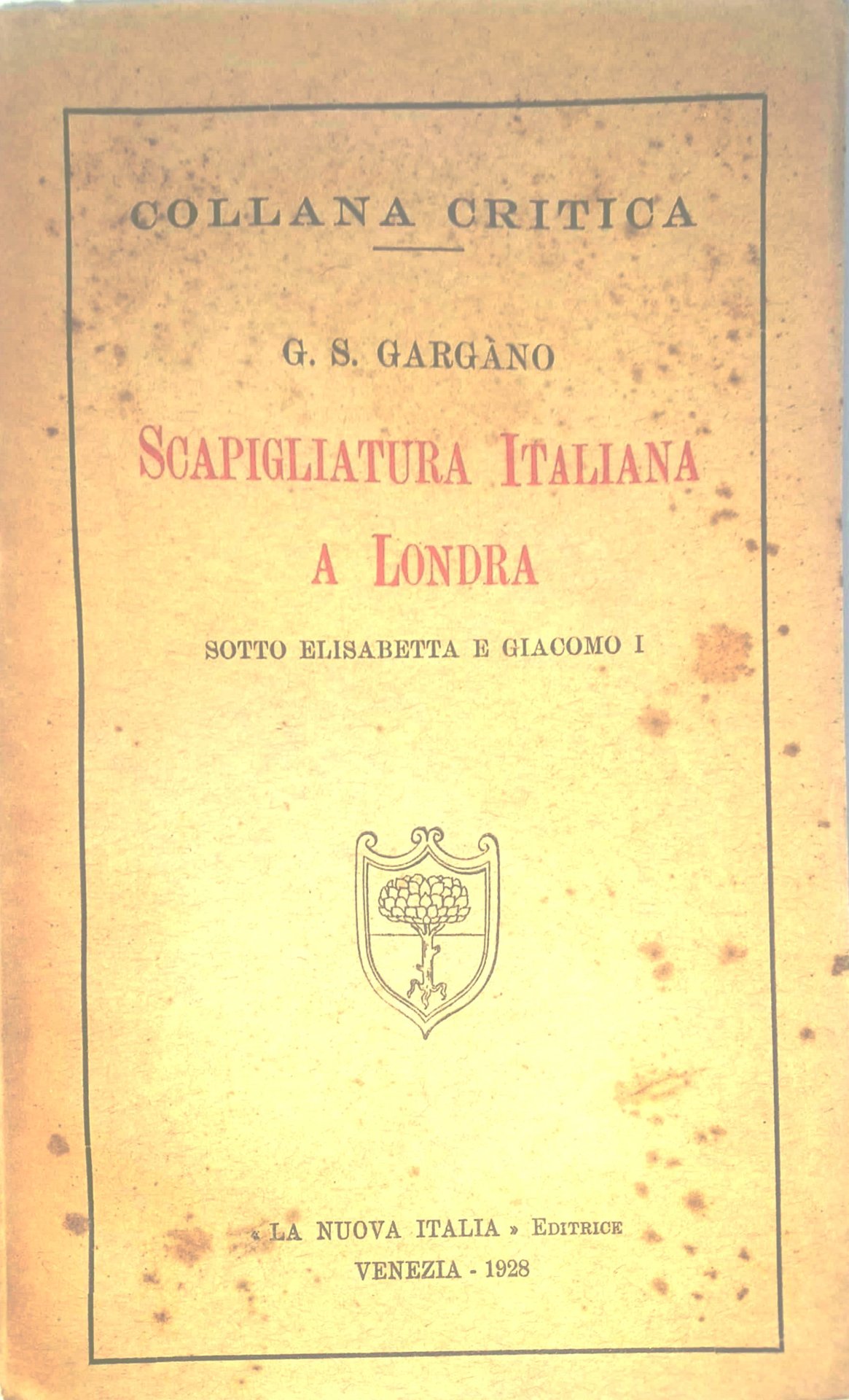 COLLANA CRITICA

G. S. GARGÀNO

SCAPIGLIATURA ITALIANA
A LONDRA

SOTTO ELISABETTA E GIACOMO I

« LA NUOVA ITALIA » EDITRICE
VENEZIA - 1928